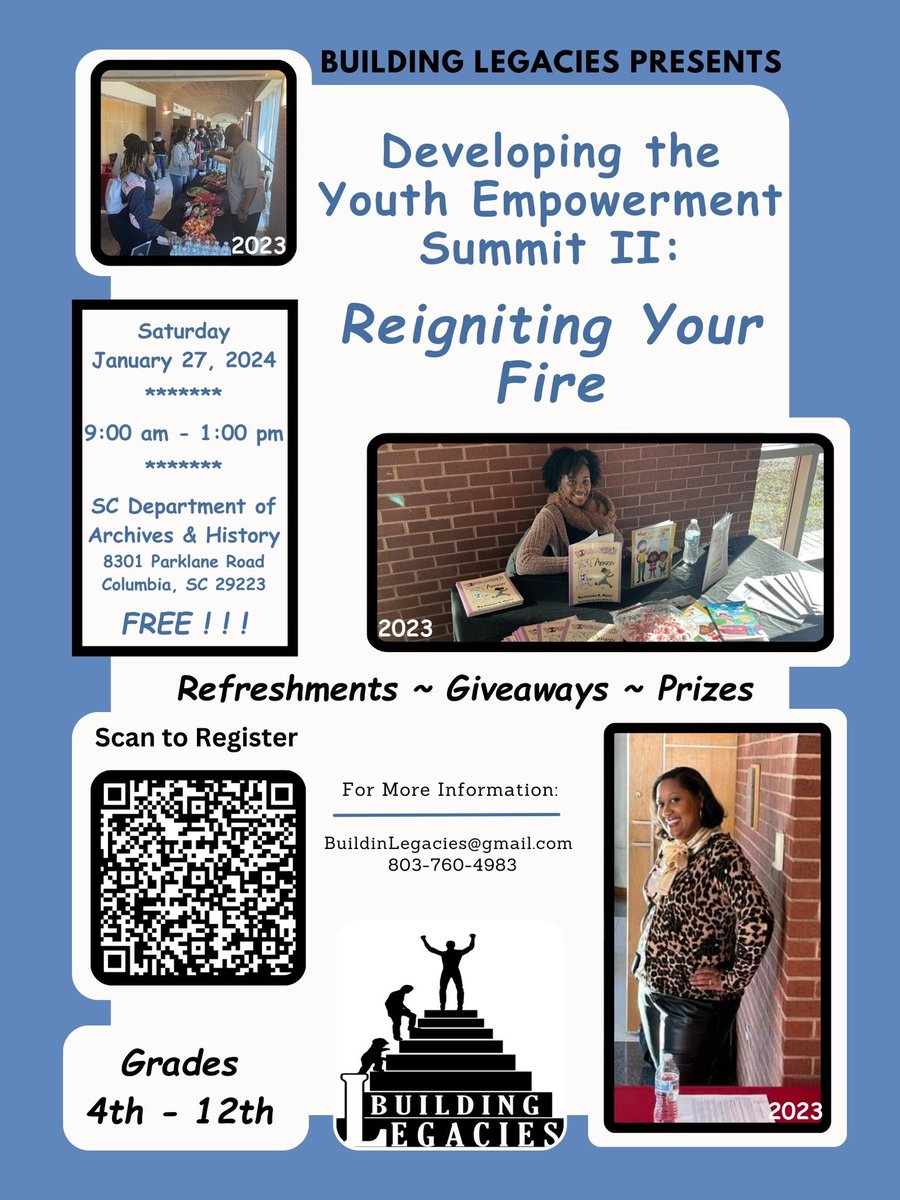 BUILDING LEGACIES PRESENTS

2023

Developing the Youth Empowerment Summit II:

Reigniting Your Fire

Saturday
January 27, 2024
*******
9:00 am - 1:00 pm
*******
SC Department of Archives & History
8301 Parklane Road
Columbia, SC 29223

FREE ! ! !

2023

Refreshments ~ Giveaways ~ Prizes

Scan to Register

For More Information:

BuildinLegacies@gmail.com
803-760-4983

2023

Grades
4th - 12th

BUILDING
LEGACIES